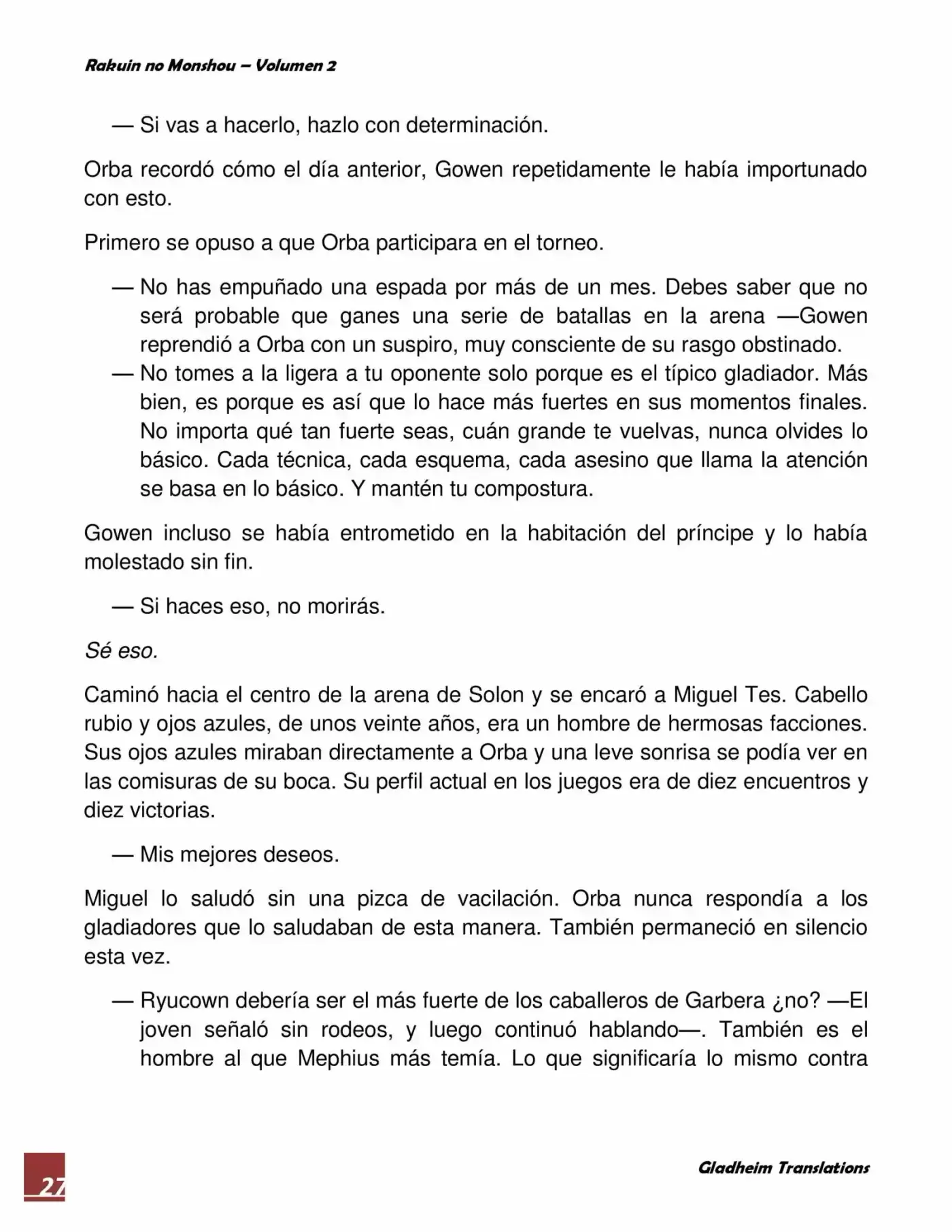 Rakuin no Monshou – Volumen 2

— Si vas a hacerlo, hazlo con determinación.

Orba recordó cómo el día anterior, Gowen repetidamente le había importunado con esto.

Primero se opuso a que Orba participara en el torneo.

— No has empuñado una espada por más de un mes. Debes saber que no será probable que ganes una serie de batallas en la arena —Gowen reprendió a Orba con un suspiro, muy consciente de su rasgo obstinado.

— No tomes a la ligera a tu oponente solo porque es el típico gladiador. Más bien, es porque es así que lo hace más fuertes en sus momentos finales. No importa qué tan fuerte seas, cuán grande te vuelvas, nunca olvides lo básico. Cada técnica, cada esquema, cada asesino que llama la atención se basa en lo básico. Y mantén tu compostura.

Gowen incluso se había entrometido en la habitación del príncipe y lo había molestado sin fin.

— Si haces eso, no morirás.

Sé eso.

Caminó hacia el centro de la arena de Solon y se encaró a Miguel Tes. Cabello rubio y ojos azules, de unos veinte años, era un hombre de hermosas facciones. Sus ojos azules miraban directamente a Orba y una leve sonrisa se podía ver en las comisuras de su boca. Su perfil actual en los juegos era de diez encuentros y diez victorias.

— Mis mejores deseos.

Miguel lo saludó sin una pizca de vacilación. Orba nunca respondía a los gladiadores que lo saludaban de esta manera. También permaneció en silencio esta vez.

— Ryucown debería ser el más fuerte de los caballeros de Garbera ¿no? —El joven señaló sin rodeos, y luego continuó hablando—. También es el hombre al que Mephius más temía. Lo que significaría lo mismo contra

27

Gladheim Translations